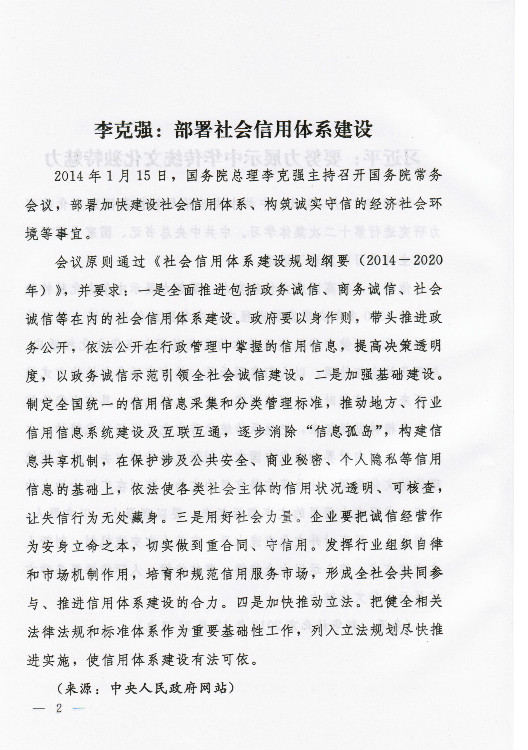 李克强：部署社会信用体系建设

2014年1月15日，国务院总理李克强主持召开国务院常务会议，部署加快建设社会信用体系、构筑诚实守信的经济社会环境等事宜。

会议原则通过《社会信用体系建设规划纲要（2014－2020年）》，并要求：一是全面推进包括政务诚信、商务诚信、社会诚信等在内的社会信用体系建设。政府要以身作则，带头推进政务公开，依法公开在行政管理中掌握的信用信息，提高决策透明度，以政务诚信示范引领全社会诚信建设。二是加强基础建设。制定全国统一的信用信息采集和分类管理标准，推动地方、行业信用信息系统建设及互联互通，逐步消除“信息孤岛”，构建信息共享机制，在保护涉及公共安全、商业秘密、个人隐私等信用信息的基础上，依法使各类社会主体的信用状况透明、可核查，让失信行为无处藏身。三是用好社会力量。企业要把诚信经营作为安身立命之本，切实做到重合同、守信用。发挥行业组织自律和市场机制作用，培育和规范信用服务市场，形成全社会共同参与、推进信用体系建设的合力。四是加快推动立法。把健全相关法律法规和标准体系作为重要基础性工作，列入立法规划尽快推进实施，使信用体系建设有法可依。

（来源：中央人民政府网站）

— 2 —